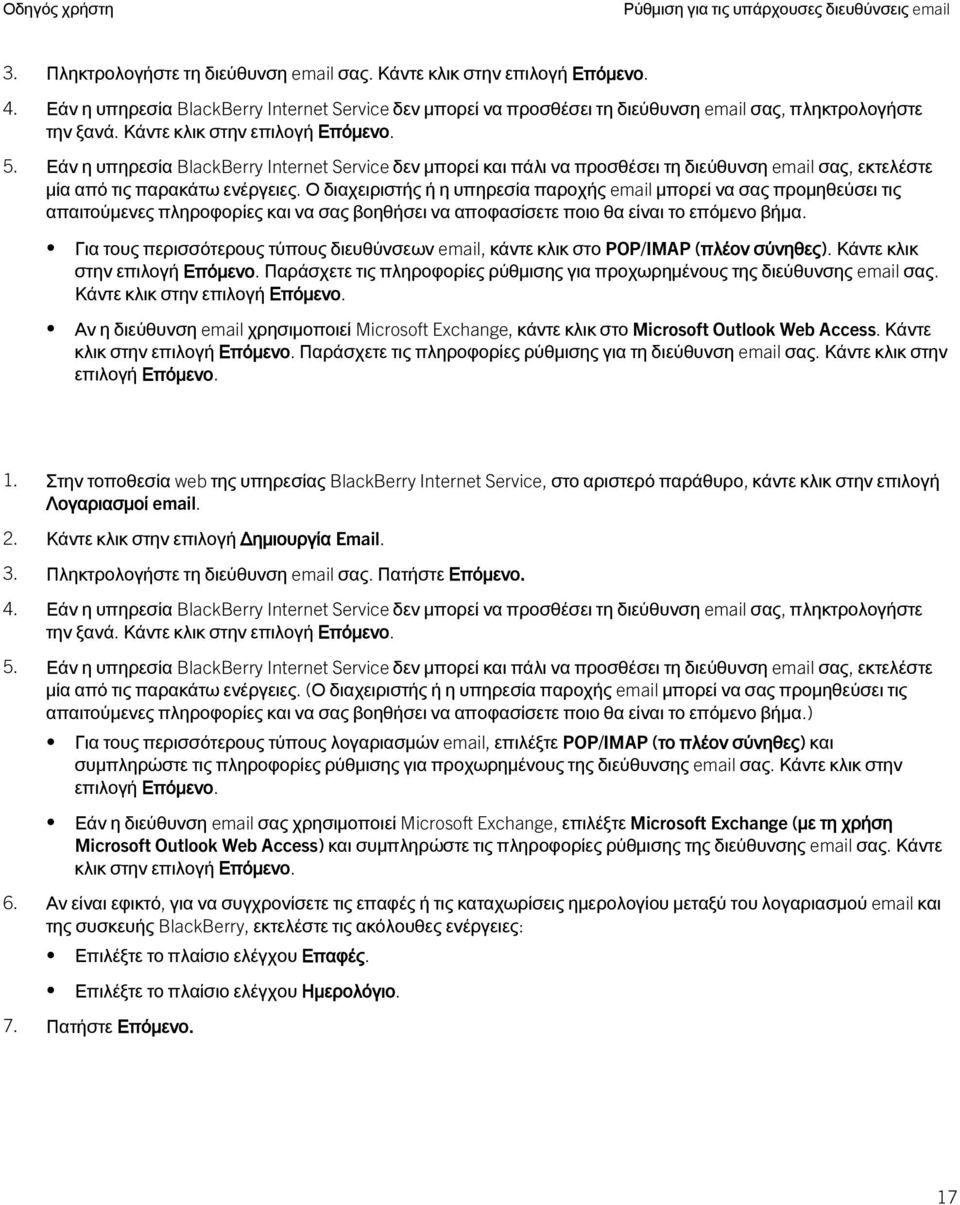 Οδηγός χρήστη

Ρύθμιση για τις υπάρχουσες διευθύνσεις email

3. Πληκτρολογήστε τη διεύθυνση email σας. Κάντε κλικ στην επιλογή Επόμενο.

4. Εάν η υπηρεσία BlackBerry Internet Service δεν μπορεί να προσθέσει τη διεύθυνση email σας, πληκτρολογήστε την ξανά. Κάντε κλικ στην επιλογή Επόμενο.

5. Εάν η υπηρεσία BlackBerry Internet Service δεν μπορεί και πάλι να προσθέσει τη διεύθυνση email σας, εκτελέστε μία από τις παρακάτω ενέργειες. Ο διαχειριστής ή η υπηρεσία παροχής email μπορεί να σας προμηθεύσει τις απαιτούμενες πληροφορίες και να σας βοηθήσει να αποφασίσετε ποιο θα είναι το επόμενο βήμα.

• Για τους περισσότερους τύπους διευθύνσεων email, κάντε κλικ στο POP/IMAP (πλέον σύνηθες). Κάντε κλικ στην επιλογή Επόμενο. Παράσχετε τις πληροφορίες ρύθμισης για προχωρημένους της διεύθυνσης email σας. Κάντε κλικ στην επιλογή Επόμενο.

• Αν η διεύθυνση email χρησιμοποιεί Microsoft Exchange, κάντε κλικ στο Microsoft Outlook Web Access. Κάντε κλικ στην επιλογή Επόμενο. Παράσχετε τις πληροφορίες ρύθμισης για τη διεύθυνση email σας. Κάντε κλικ στην επιλογή Επόμενο.

1. Στην τοποθεσία web της υπηρεσίας BlackBerry Internet Service, στο αριστερό παράθυρο, κάντε κλικ στην επιλογή Λογαριασμοί email.

2. Κάντε κλικ στην επιλογή Δημιουργία Email.

3. Πληκτρολογήστε τη διεύθυνση email σας. Πατήστε Επόμενο.

4. Εάν η υπηρεσία BlackBerry Internet Service δεν μπορεί να προσθέσει τη διεύθυνση email σας, πληκτρολογήστε την ξανά. Κάντε κλικ στην επιλογή Επόμενο.

5. Εάν η υπηρεσία BlackBerry Internet Service δεν μπορεί και πάλι να προσθέσει τη διεύθυνση email σας, εκτελέστε μία από τις παρακάτω ενέργειες. (Ο διαχειριστής ή η υπηρεσία παροχής email μπορεί να σας προμηθεύσει τις απαιτούμενες πληροφορίες και να σας βοηθήσει να αποφασίσετε ποιο θα είναι το επόμενο βήμα.)

• Για τους περισσότερους τύπους λογαριασμών email, επιλέξτε POP/IMAP (το πλέον σύνηθες) και συμπληρώστε τις πληροφορίες ρύθμισης για προχωρημένους της διεύθυνσης email σας. Κάντε κλικ στην επιλογή Επόμενο.

• Εάν η διεύθυνση email σας χρησιμοποιεί Microsoft Exchange, επιλέξτε Microsoft Exchange (με τη χρήση Microsoft Outlook Web Access) και συμπληρώστε τις πληροφορίες ρύθμισης της διεύθυνσης email σας. Κάντε κλικ στην επιλογή Επόμενο.

6. Αν είναι εφικτό, για να συγχρονίσετε τις επαφές ή τις καταχωρίσεις ημερολογίου μεταξύ του λογαριασμού email και της συσκευής BlackBerry, εκτελέστε τις ακόλουθες ενέργειες:

• Επιλέξτε το πλαίσιο ελέγχου Επαφές.

• Επιλέξτε το πλαίσιο ελέγχου Ημερολόγιο.

7. Πατήστε Επόμενο.

17